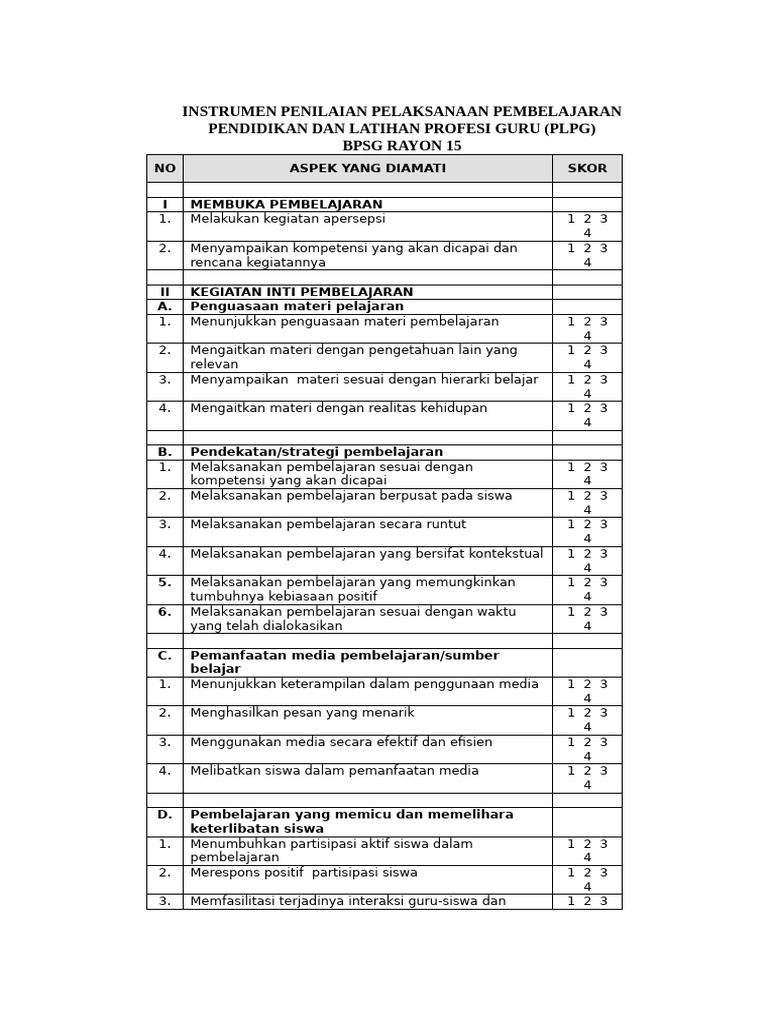 INSTRUMEN PENILAIAN PELAKSANAAN PEMBELAJARAN
PENDIDIKAN DAN LATIHAN PROFESI GURU (PLPG)
BPSG RAYON 15

| NO | ASPEK YANG DIAMATI | SKOR |
|---|---|---|
| | | |
| I | MEMBUKA PEMBELAJARAN | |
| 1. | Melakukan kegiatan apersepsi | 1 2 3 4 |
| 2. | Menyampaikan kompetensi yang akan dicapai dan rencana kegiatannya | 1 2 3 4 |
| | | |
| II | KEGIATAN INTI PEMBELAJARAN | |
| A. | Penguasaan materi pelajaran | |
| 1. | Menunjukkan penguasaan materi pembelajaran | 1 2 3 4 |
| 2. | Mengaitkan materi dengan pengetahuan lain yang relevan | 1 2 3 4 |
| 3. | Menyampaikan materi sesuai dengan hierarki belajar | 1 2 3 4 |
| 4. | Mengaitkan materi dengan realitas kehidupan | 1 2 3 4 |
| | | |
| B. | Pendekatan/strategi pembelajaran | |
| 1. | Melaksanakan pembelajaran sesuai dengan kompetensi yang akan dicapai | 1 2 3 4 |
| 2. | Melaksanakan pembelajaran berpusat pada siswa | 1 2 3 4 |
| 3. | Melaksanakan pembelajaran secara runtut | 1 2 3 4 |
| 4. | Melaksanakan pembelajaran yang bersifat kontekstual | 1 2 3 4 |
| 5. | Melaksanakan pembelajaran yang memungkinkan tumbuhnya kebiasaan positif | 1 2 3 4 |
| 6. | Melaksanakan pembelajaran sesuai dengan waktu yang telah dialokasikan | 1 2 3 4 |
| | | |
| C. | Pemanfaatan media pembelajaran/sumber belajar | |
| 1. | Menunjukkan keterampilan dalam penggunaan media | 1 2 3 4 |
| 2. | Menghasilkan pesan yang menarik | 1 2 3 4 |
| 3. | Menggunakan media secara efektif dan efisien | 1 2 3 4 |
| 4. | Melibatkan siswa dalam pemanfaatan media | 1 2 3 4 |
| | | |
| D. | Pembelajaran yang memicu dan memelihara keterlibatan siswa | |
| 1. | Menumbuhkan partisipasi aktif siswa dalam pembelajaran | 1 2 3 4 |
| 2. | Merespons positif partisipasi siswa | 1 2 3 4 |
| 3. | Memfasilitasi terjadinya interaksi guru-siswa dan | 1 2 3 |